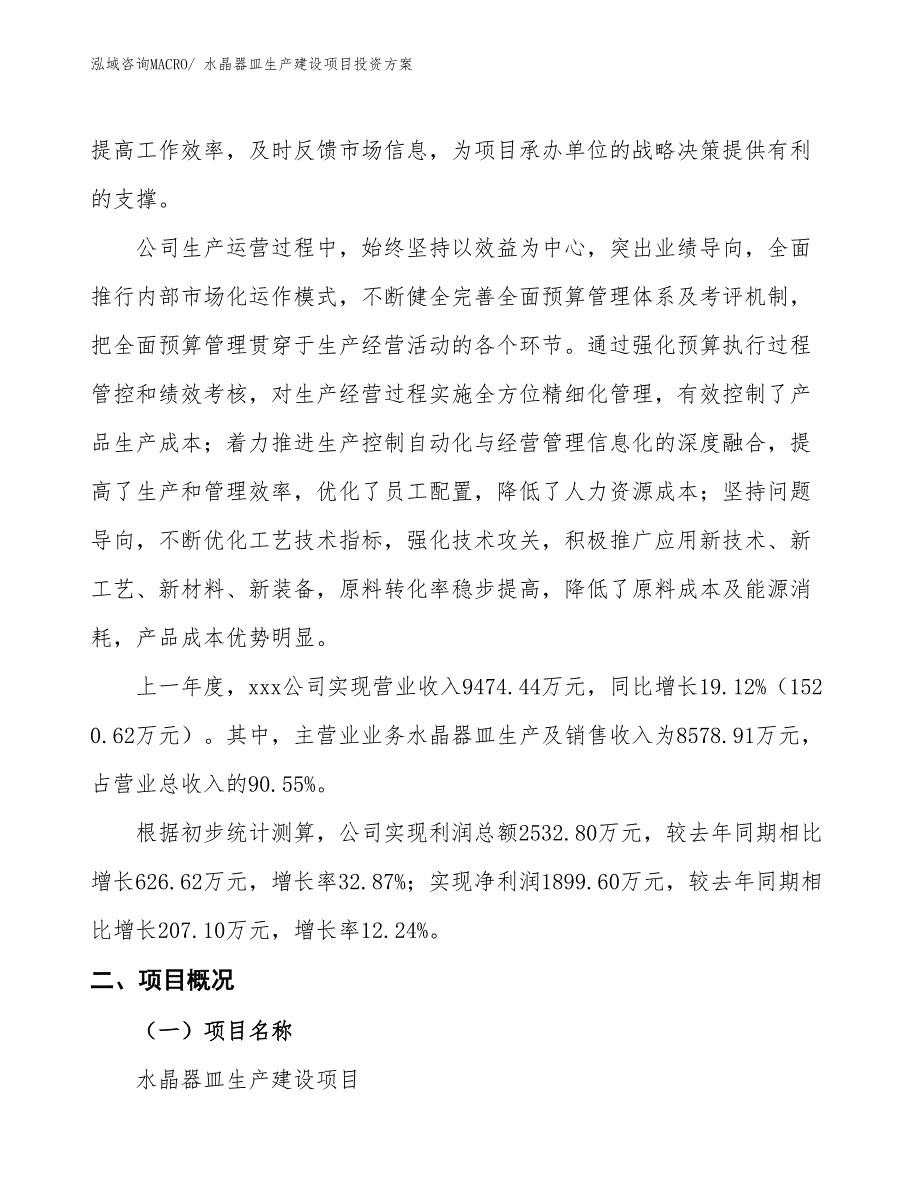 泓域咨询MACRO/ 水晶器皿生产建设项目投资方案

提高工作效率，及时反馈市场信息，为项目承办单位的战略决策提供有利的支撑。

公司生产运营过程中，始终坚持以效益为中心，突出业绩导向，全面推行内部市场化运作模式，不断健全完善全面预算管理体系及考评机制，把全面预算管理贯穿于生产经营活动的各个环节。通过强化预算执行过程管控和绩效考核，对生产经营过程实施全方位精细化管理，有效控制了产品生产成本；着力推进生产控制自动化与经营管理信息化的深度融合，提高了生产和管理效率，优化了员工配置，降低了人力资源成本；坚持问题导向，不断优化工艺技术指标，强化技术攻关，积极推广应用新技术、新工艺、新材料、新装备，原料转化率稳步提高，降低了原料成本及能源消耗，产品成本优势明显。

上一年度，xxx公司实现营业收入9474.44万元，同比增长19.12%（1520.62万元）。其中，主营业业务水晶器皿生产及销售收入为8578.91万元，占营业总收入的90.55%。

根据初步统计测算，公司实现利润总额2532.80万元，较去年同期相比增长626.62万元，增长率32.87%；实现净利润1899.60万元，较去年同期相比增长207.10万元，增长率12.24%。

二、项目概况

（一）项目名称

水晶器皿生产建设项目